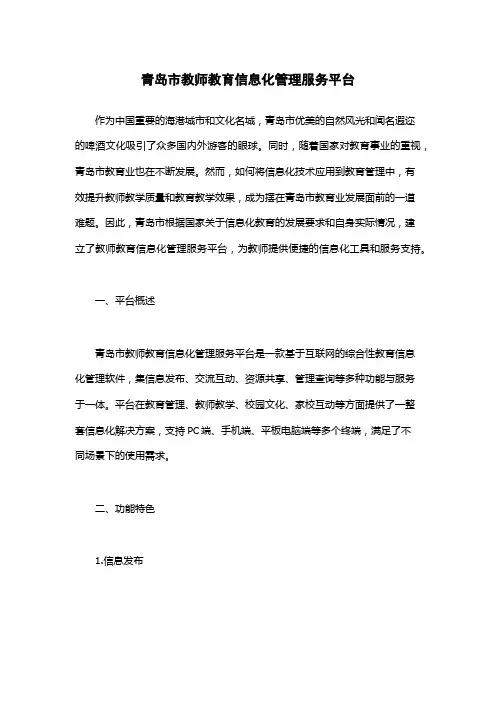 青岛市教师教育信息化管理服务平台

作为中国重要的海港城市和文化名城，青岛市优美的自然风光和闻名遐迩的啤酒文化吸引了众多国内外游客的眼球。同时，随着国家对教育事业的重视，青岛市教育业也在不断发展。然而，如何将信息化技术应用到教育管理中，有效提升教师教学质量和教育教学效果，成为摆在青岛市教育业发展面前的一道难题。因此，青岛市根据国家关于信息化教育的发展要求和自身实际情况，建立了教师教育信息化管理服务平台，为教师提供便捷的信息化工具和服务支持。

一、平台概述

青岛市教师教育信息化管理服务平台是一款基于互联网的综合性教育信息化管理软件，集信息发布、交流互动、资源共享、管理查询等多种功能与服务于一体。平台在教育管理、教师教学、校园文化、家校互动等方面提供了一整套信息化解决方案，支持PC端、手机端、平板电脑端等多个终端，满足了不同场景下的使用需求。

二、功能特色

1.信息发布